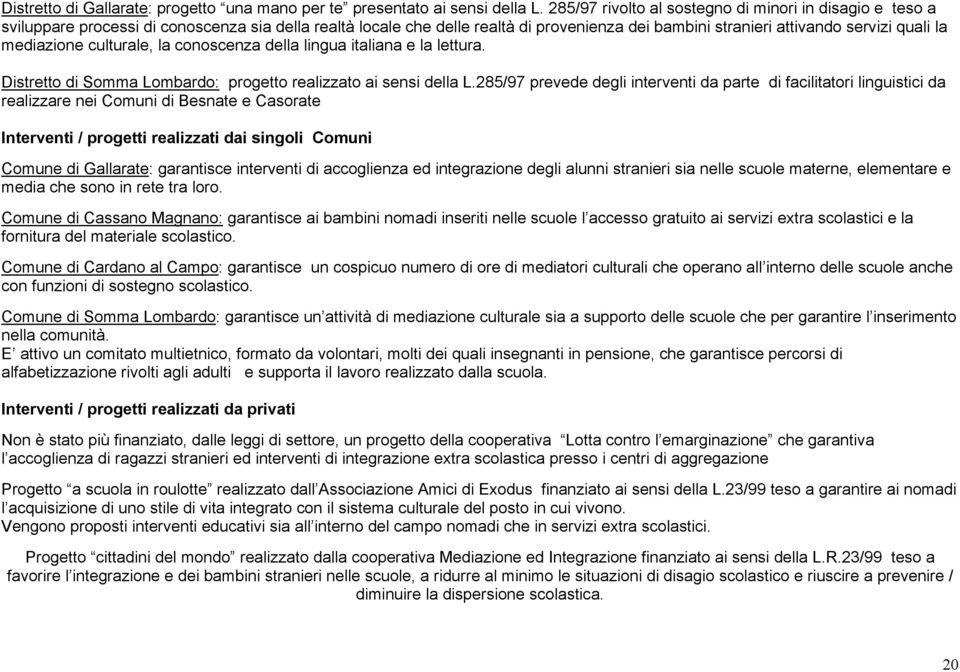 Distretto di Gallarate: progetto “una mano per te” presentato ai sensi della L. 285/97 rivolto al sostegno di minori in disagio e teso a sviluppare processi di conoscenza sia della realtà locale che delle realtà di provenienza dei bambini stranieri attivando servizi quali la mediazione culturale, la conoscenza della lingua italiana e la lettura.

Distretto di Somma Lombardo: progetto realizzato ai sensi della L.285/97 prevede degli interventi da parte di facilitatori linguistici da realizzare nei Comuni di Besnate e Casorate

Interventi / progetti realizzati dai singoli Comuni

Comune di Gallarate: garantisce interventi di accoglienza ed integrazione degli alunni stranieri sia nelle scuole materne, elementare e media che sono in rete tra loro.

Comune di Cassano Magnano: garantisce ai bambini nomadi inseriti nelle scuole l’accesso gratuito ai servizi extra scolastici e la fornitura del materiale scolastico.

Comune di Cardano al Campo: garantisce un cospicuo numero di ore di mediatori culturali che operano all’interno delle scuole anche con funzioni di sostegno scolastico.

Comune di Somma Lombardo: garantisce un’attività di mediazione culturale sia a supporto delle scuole che per garantire l’inserimento nella comunità.
E’ attivo un comitato multietnico, formato da volontari, molti dei quali insegnanti in pensione, che garantisce percorsi di alfabetizzazione rivolti agli adulti e supporta il lavoro realizzato dalla scuola.

Interventi / progetti realizzati da privati

Non è stato più finanziato, dalle leggi di settore, un progetto della cooperativa “Lotta contro l’emarginazione” che garantiva l’accoglienza di ragazzi stranieri ed interventi di integrazione extra scolastica presso i centri di aggregazione

Progetto “a scuola in roulotte” realizzato dall’Associazione Amici di Exodus finanziato ai sensi della L.23/99 teso a garantire ai nomadi l’acquisizione di uno stile di vita integrato con il sistema culturale del posto in cui vivono.
Vengono proposti interventi educativi sia all’interno del campo nomadi che in servizi extra scolastici.

Progetto “cittadini del mondo” realizzato dalla cooperativa Mediazione ed Integrazione finanziato ai sensi della L.R.23/99 teso a favorire l’integrazione e dei bambini stranieri nelle scuole, a ridurre al minimo le situazioni di disagio scolastico e riuscire a prevenire / diminuire la dispersione scolastica.

20